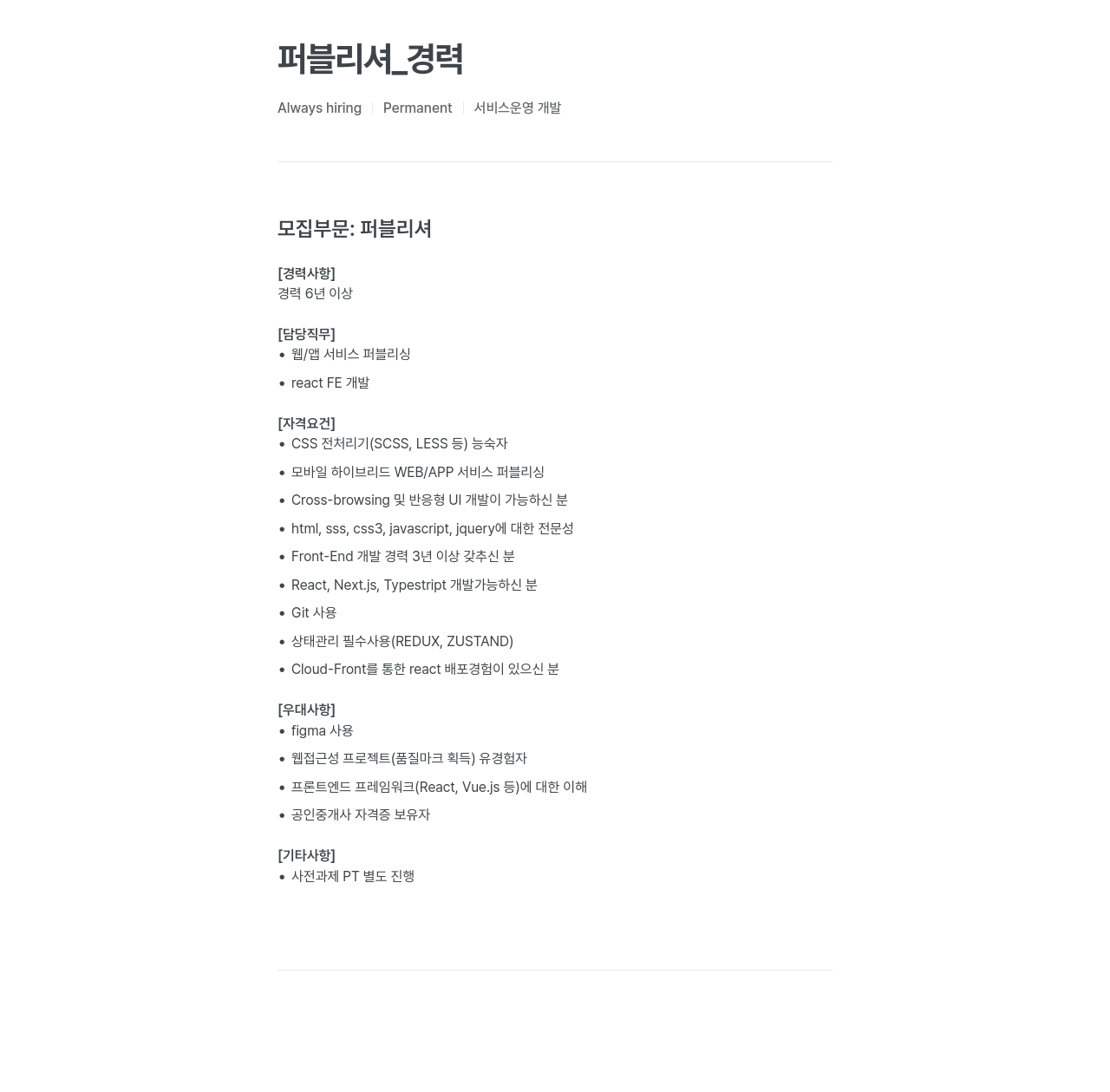 퍼블리셔_경력

Always hiring | Permanent | 서비스운영 개발

모집부문: 퍼블리셔

[경력사항]
경력 6년 이상

[담당직무]
• 웹/앱 서비스 퍼블리싱
• react FE 개발

[자격요건]
• CSS 전처리기(SCSS, LESS 등) 능숙자
• 모바일 하이브리드 WEB/APP 서비스 퍼블리싱
• Cross-browsing 및 반응형 UI 개발이 가능하신 분
• html, sss, css3, javascript, jquery에 대한 전문성
• Front-End 개발 경력 3년 이상 갖추신 분
• React, Next.js, Typestript 개발가능하신 분
• Git 사용
• 상태관리 필수사용(REDUX, ZUSTAND)
• Cloud-Front를 통한 react 배포경험이 있으신 분

[우대사항]
• figma 사용
• 웹접근성 프로젝트(품질마크 획득) 유경험자
• 프론트엔드 프레임워크(React, Vue.js 등)에 대한 이해
• 공인중개사 자격증 보유자

[기타사항]
• 사전과제 PT 별도 진행